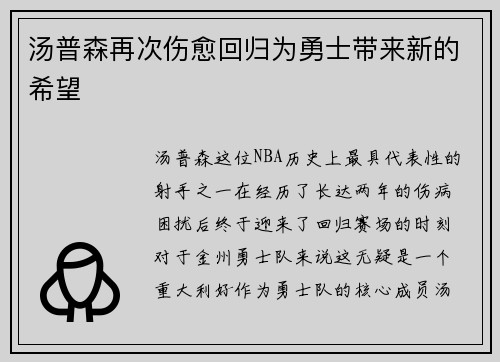 汤普森再次伤愈回归为勇士带来新的希望

汤普森这位NBA历史上最具代表性的射手之一在经历了长达两年的伤病困扰后终于迎来了回归赛场的时刻对于金州勇士队来说这无疑是一个重大利好作为勇士队的核心成员汤